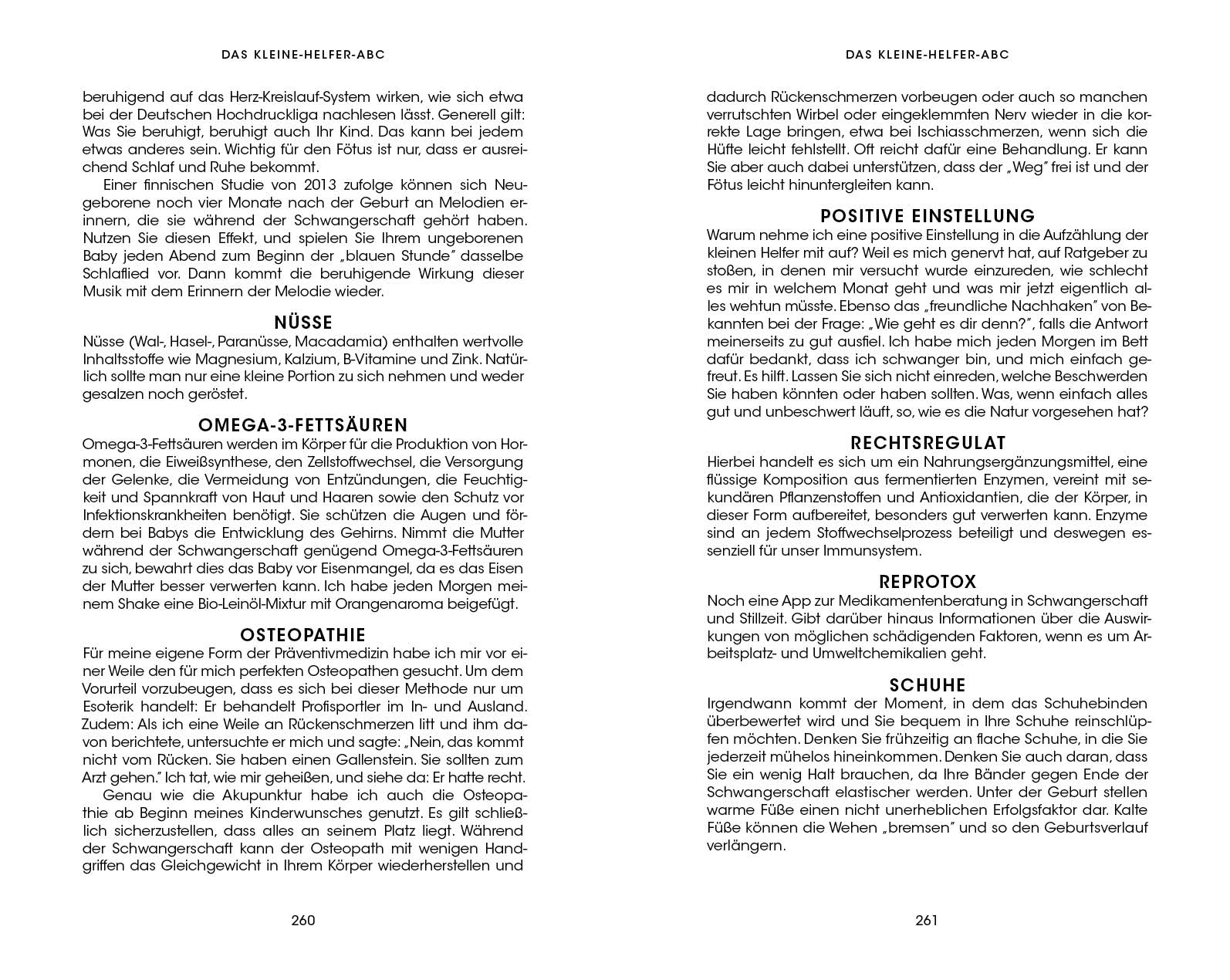 DAS KLEINE-HELFER-ABC

beruhigend auf das Herz-Kreislauf-System wirken, wie sich etwa bei der Deutschen Hochdruckliga nachlesen lässt. Generell gilt: Was Sie beruhigt, beruhigt auch Ihr Kind. Das kann bei jedem etwas anderes sein. Wichtig für den Fötus ist nur, dass er ausreichend Schlaf und Ruhe bekommt.

Einer finnischen Studie von 2013 zufolge können sich Neugeborene noch vier Monate nach der Geburt an Melodien erinnern, die sie während der Schwangerschaft gehört haben. Nutzen Sie diesen Effekt, und spielen Sie Ihrem ungeborenen Baby jeden Abend zum Beginn der „blauen Stunde" dasselbe Schlaflied vor. Dann kommt die beruhigende Wirkung dieser Musik mit dem Erinnern der Melodie wieder.

NÜSSE
Nüsse (Wal-, Hasel-, Paranüsse, Macadamia) enthalten wertvolle Inhaltsstoffe wie Magnesium, Kalzium, B-Vitamine und Zink. Natürlich sollte man nur eine kleine Portion zu sich nehmen und weder gesalzen noch geröstet.

OMEGA-3-FETTSÄUREN
Omega-3-Fettsäuren werden im Körper für die Produktion von Hormonen, die Eiweißsynthese, den Zellstoffwechsel, die Versorgung der Gelenke, die Vermeidung von Entzündungen, die Feuchtigkeit und Spannkraft von Haut und Haaren sowie den Schutz vor Infektionskrankheiten benötigt. Sie schützen die Augen und fördern bei Babys die Entwicklung des Gehirns. Nimmt die Mutter während der Schwangerschaft genügend Omega-3-Fettsäuren zu sich, bewahrt dies das Baby vor Eisenmangel, da es das Eisen der Mutter besser verwerten kann. Ich habe jeden Morgen meinem Shake eine Bio-Leinöl-Mixtur mit Orangenaroma beigefügt.

OSTEOPATHIE
Für meine eigene Form der Präventivmedizin habe ich mir vor einer Weile den für mich perfekten Osteopathen gesucht. Um dem Vorurteil vorzubeugen, dass es sich bei dieser Methode nur um Esoterik handelt: Er behandelt Profisportler im In- und Ausland. Zudem: Als ich eine Weile an Rückenschmerzen litt und ihm davon berichtete, untersuchte er mich und sagte: „Nein, das kommt nicht vom Rücken. Sie haben einen Gallenstein. Sie sollten zum Arzt gehen." Ich tat, wie mir geheißen, und siehe da: Er hatte recht.

Genau wie die Akupunktur habe ich auch die Osteopathie ab Beginn meines Kinderwunsches genutzt. Es gilt schließlich sicherzustellen, dass alles an seinem Platz liegt. Während der Schwangerschaft kann der Osteopath mit wenigen Handgriffen das Gleichgewicht in Ihrem Körper wiederherstellen und

260

DAS KLEINE-HELFER-ABC

dadurch Rückenschmerzen vorbeugen oder auch so manchen verrutschten Wirbel oder eingeklemmten Nerv wieder in die korrekte Lage bringen, etwa bei Ischiasschmerzen, wenn sich die Hüfte leicht fehlstellt. Oft reicht dafür eine Behandlung. Er kann Sie aber auch dabei unterstützen, dass der „Weg" frei ist und der Fötus leicht hinuntergleiten kann.

POSITIVE EINSTELLUNG
Warum nehme ich eine positive Einstellung in die Aufzählung der kleinen Helfer mit auf? Weil es mich genervt hat, auf Ratgeber zu stoßen, in denen mir versucht wurde einzureden, wie schlecht es mir in welchem Monat geht und was mir jetzt eigentlich alles wehtun müsste. Ebenso das „freundliche Nachhaken" von Bekannten bei der Frage: „Wie geht es dir denn?", falls die Antwort meinerseits zu gut ausfiel. Ich habe mich jeden Morgen im Bett dafür bedankt, dass ich schwanger bin, und mich einfach gefreut. Es hilft. Lassen Sie sich nicht einreden, welche Beschwerden Sie haben könnten oder haben sollten. Was, wenn einfach alles gut und unbeschwert läuft, so, wie es die Natur vorgesehen hat?

RECHTSREGULAT
Hierbei handelt es sich um ein Nahrungsergänzungsmittel, eine flüssige Komposition aus fermentierten Enzymen, vereint mit sekundären Pflanzenstoffen und Antioxidantien, die der Körper, in dieser Form aufbereitet, besonders gut verwerten kann. Enzyme sind an jedem Stoffwechselprozess beteiligt und deswegen essenziell für unser Immunsystem.

REPROTOX
Noch eine App zur Medikamentenberatung in Schwangerschaft und Stillzeit. Gibt darüber hinaus Informationen über die Auswirkungen von möglichen schädigenden Faktoren, wenn es um Arbeitsplatz- und Umweltchemikalien geht.

SCHUHE
Irgendwann kommt der Moment, in dem das Schuhebinden überbewertet wird und Sie bequem in Ihre Schuhe reinschlüpfen möchten. Denken Sie frühzeitig an flache Schuhe, in die Sie jederzeit mühelos hineinkommen. Denken Sie auch daran, dass Sie ein wenig Halt brauchen, da Ihre Bänder gegen Ende der Schwangerschaft elastischer werden. Unter der Geburt stellen warme Füße einen nicht unerheblichen Erfolgsfaktor dar. Kalte Füße können die Wehen „bremsen" und so den Geburtsverlauf verlängern.

261